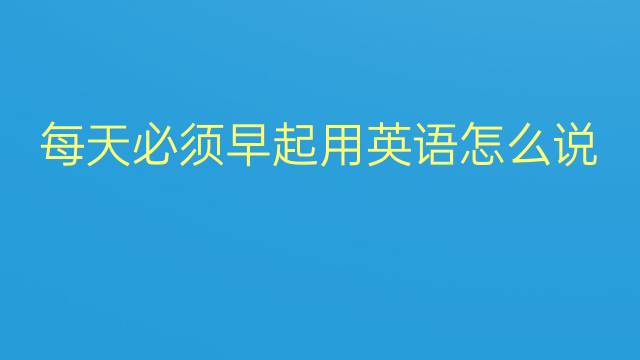 每天必须早起用英语怎么说